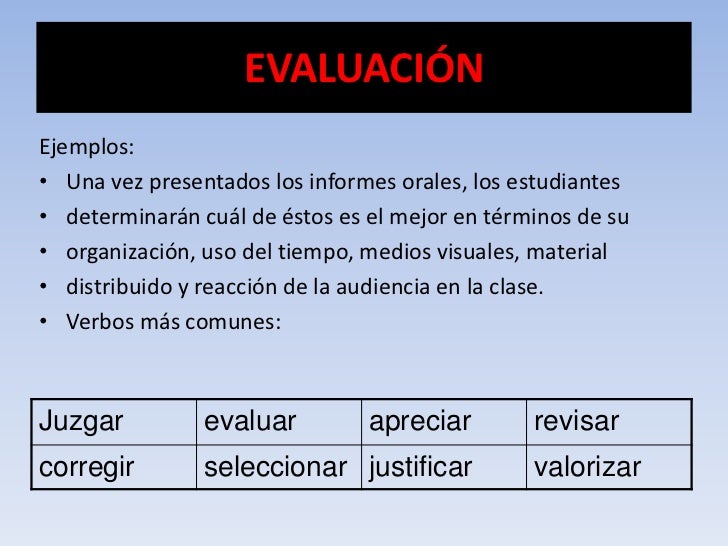 EVALUACIÓN

Ejemplos:

• Una vez presentados los informes orales, los estudiantes
• determinarán cuál de éstos es el mejor en términos de su
• organización, uso del tiempo, medios visuales, material
• distribuido y reacción de la audiencia en la clase.
• Verbos más comunes:

| Juzgar | evaluar | apreciar | revisar |
|---|---|---|---|
| corregir | seleccionar | justificar | valorizar |